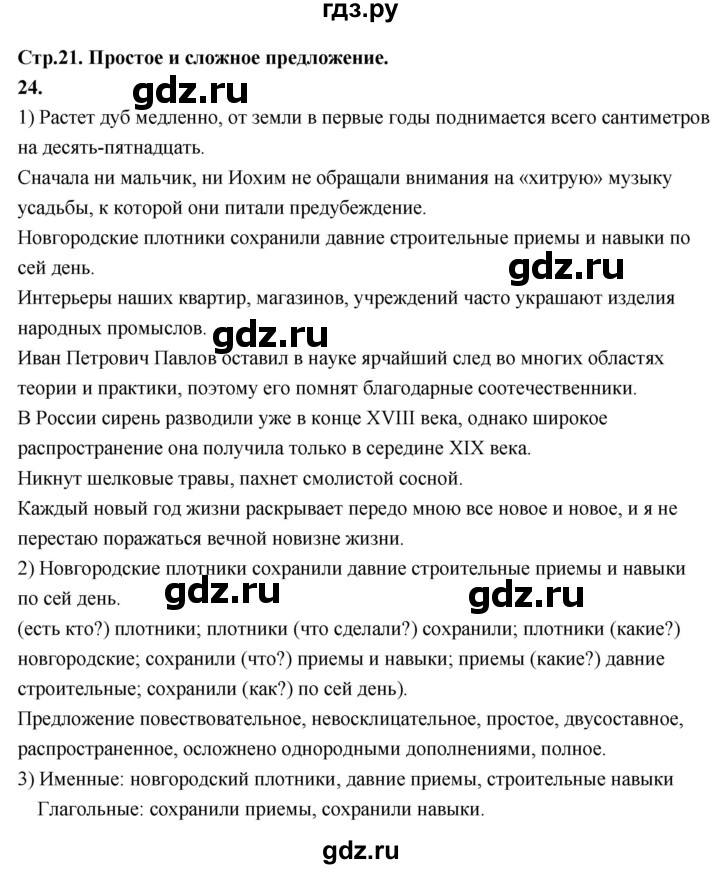 гдз.ру

Стр.21. Простое и сложное предложение.

24.

gdz.ru

1) Растет дуб медленно, от земли в первые годы поднимается всего сантиметров на десять-пятнадцать.

Сначала ни мальчик, ни Иохим не обращали внимания на «хитрую» музыку усадьбы, к которой они питали предубеждение.

Новгородские плотники сохранили давние строительные приемы и навыки по сей день.

gdz.ru

Интерьеры наших квартир, магазинов, учреждений часто украшают изделия народных промыслов.

gdz.ru

Иван Петрович Павлов оставил в науке ярчайший след во многих областях теории и практики, поэтому его помнят благодарные соотечественники.

В России сирень разводили уже в конце XVIII века, однако широкое распространение она получила только в середине XIX века.

Никнут шелковые травы, пахнет смолистой сосной.

Каждый новый год жизни раскрывает передо мною все новое и новое, и я не перестаю поражаться вечной новизне жизни.

2) Новгородские плотники сохранили давние строительные приемы и навыки по сей день.

gdz.ru

gdz.ru

(есть кто?) плотники; плотники (что сделали?) сохранили; плотники (какие?) новгородские; сохранили (что?) приемы и навыки; приемы (какие?) давние строительные; сохранили (как?) по сей день).

Предложение повествовательное, невосклицательное, простое, двусоставное, распространенное, осложнено однородными дополнениями, полное.

3) Именные: новгородский плотники, давние приемы, строительные навыки

Глагольные: сохранили приемы, сохранили навыки.

gdz.ru